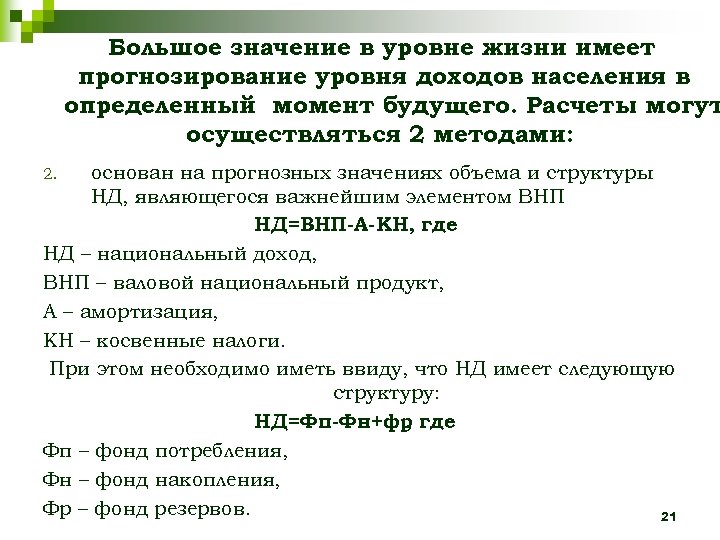 Большое значение в уровне жизни имеет прогнозирование уровня доходов населения в определенный момент будущего. Расчеты могут осуществляться 2 методами:

2. основан на прогнозных значениях объема и структуры НД, являющегося важнейшим элементом ВНП

НД=ВНП-А-КН, где

НД – национальный доход,

ВНП – валовой национальный продукт,

А – амортизация,

КН – косвенные налоги.

При этом необходимо иметь ввиду, что НД имеет следующую структуру:

НД=Фп-Фн+фр где

Фп – фонд потребления,

Фн – фонд накопления,

Фр – фонд резервов.

21